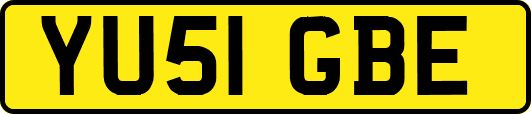 YU51 GBE